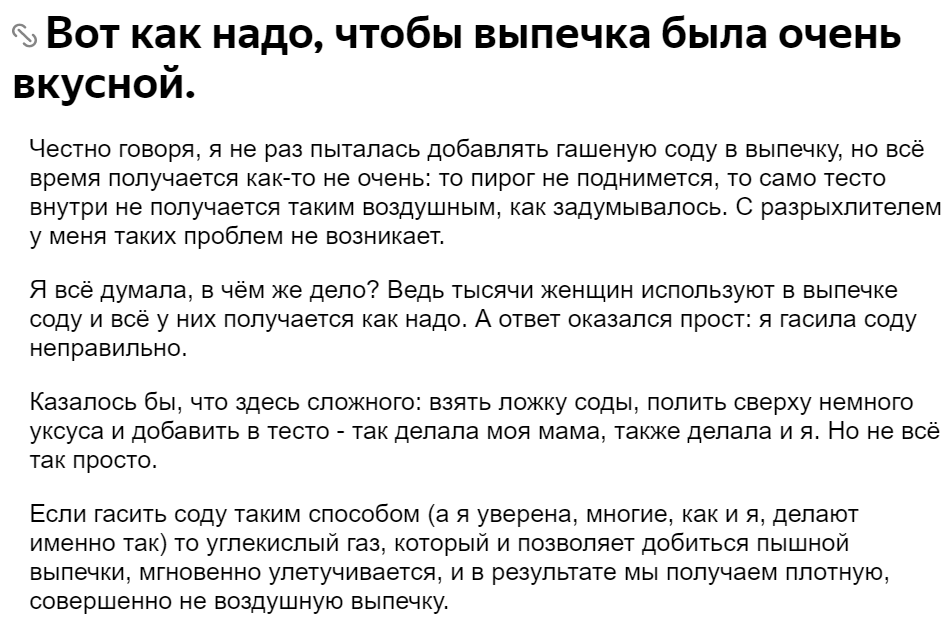 Вот как надо, чтобы выпечка была очень вкусной.

Честно говоря, я не раз пыталась добавлять гашеную соду в выпечку, но всё время получается как-то не очень: то пирог не поднимется, то само тесто внутри не получается таким воздушным, как задумывалось. С разрыхлителем у меня таких проблем не возникает.

Я всё думала, в чём же дело? Ведь тысячи женщин используют в выпечке соду и всё у них получается как надо. А ответ оказался прост: я гасила соду неправильно.

Казалось бы, что здесь сложного: взять ложку соды, полить сверху немного уксуса и добавить в тесто - так делала моя мама, также делала и я. Но не всё так просто.

Если гасить соду таким способом (а я уверена, многие, как и я, делают именно так) то углекислый газ, который и позволяет добиться пышной выпечки, мгновенно улетучивается, и в результате мы получаем плотную, совершенно не воздушную выпечку.